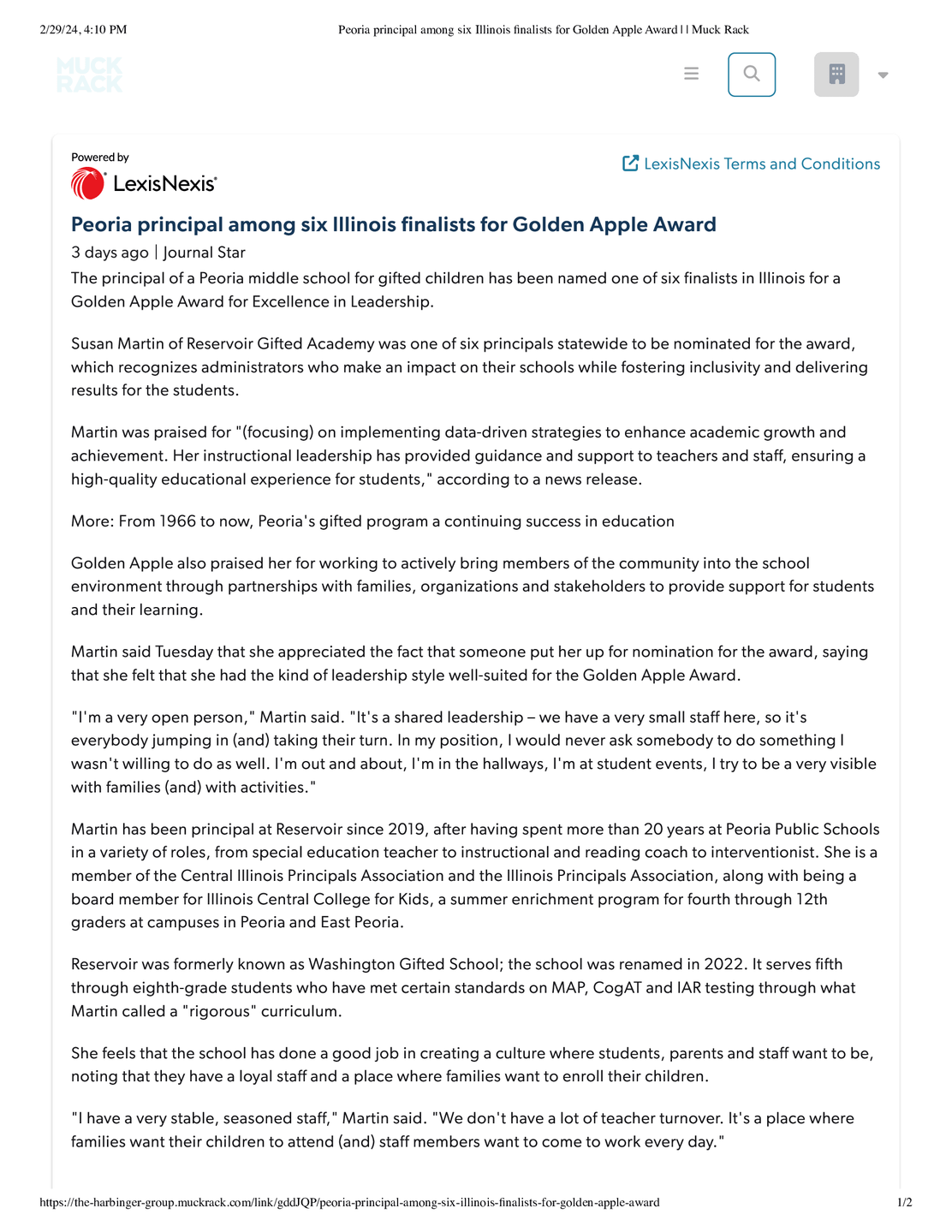 2/29/24, 4:10 PM
Peoria principal among six Illinois finalists for Golden Apple Award | | Muck Rack

MUCK RACK

Powered by
LexisNexis

LexisNexis Terms and Conditions

Peoria principal among six Illinois finalists for Golden Apple Award

3 days ago | Journal Star

The principal of a Peoria middle school for gifted children has been named one of six finalists in Illinois for a Golden Apple Award for Excellence in Leadership.

Susan Martin of Reservoir Gifted Academy was one of six principals statewide to be nominated for the award, which recognizes administrators who make an impact on their schools while fostering inclusivity and delivering results for the students.

Martin was praised for "(focusing) on implementing data-driven strategies to enhance academic growth and achievement. Her instructional leadership has provided guidance and support to teachers and staff, ensuring a high-quality educational experience for students," according to a news release.

More: From 1966 to now, Peoria's gifted program a continuing success in education

Golden Apple also praised her for working to actively bring members of the community into the school environment through partnerships with families, organizations and stakeholders to provide support for students and their learning.

Martin said Tuesday that she appreciated the fact that someone put her up for nomination for the award, saying that she felt that she had the kind of leadership style well-suited for the Golden Apple Award.

"I'm a very open person," Martin said. "It's a shared leadership – we have a very small staff here, so it's everybody jumping in (and) taking their turn. In my position, I would never ask somebody to do something I wasn't willing to do as well. I'm out and about, I'm in the hallways, I'm at student events, I try to be a very visible with families (and) with activities."

Martin has been principal at Reservoir since 2019, after having spent more than 20 years at Peoria Public Schools in a variety of roles, from special education teacher to instructional and reading coach to interventionist. She is a member of the Central Illinois Principals Association and the Illinois Principals Association, along with being a board member for Illinois Central College for Kids, a summer enrichment program for fourth through 12th graders at campuses in Peoria and East Peoria.

Reservoir was formerly known as Washington Gifted School; the school was renamed in 2022. It serves fifth through eighth-grade students who have met certain standards on MAP, CogAT and IAR testing through what Martin called a "rigorous" curriculum.

She feels that the school has done a good job in creating a culture where students, parents and staff want to be, noting that they have a loyal staff and a place where families want to enroll their children.

"I have a very stable, seasoned staff," Martin said. "We don't have a lot of teacher turnover. It's a place where families want their children to attend (and) staff members want to come to work every day."

https://the-harbinger-group.muckrack.com/link/gddJQP/peoria-principal-among-six-illinois-finalists-for-golden-apple-award
1/2